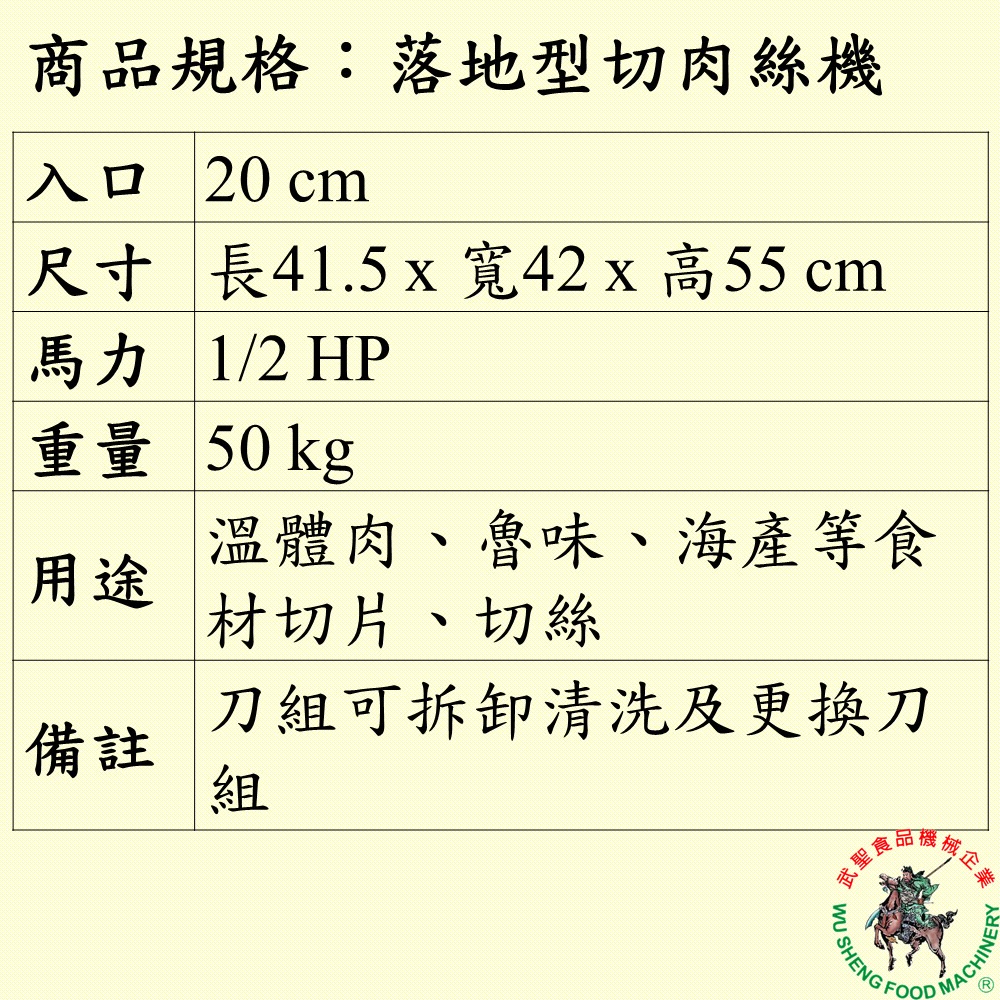 商品規格：落地型切肉絲機

| 入口 | 20 cm |
|---|---|
| 尺寸 | 長41.5 x 寬42 x 高55 cm |
| 馬力 | 1/2 HP |
| 重量 | 50 kg |
| 用途 | 溫體肉、魯味、海產等食材切片、切絲 |
| 備註 | 刀組可拆卸清洗及更換刀組 |

武聖食品機械企業
WU SHENG FOOD MACHINERY ®